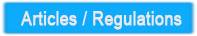 Articles / Regulations